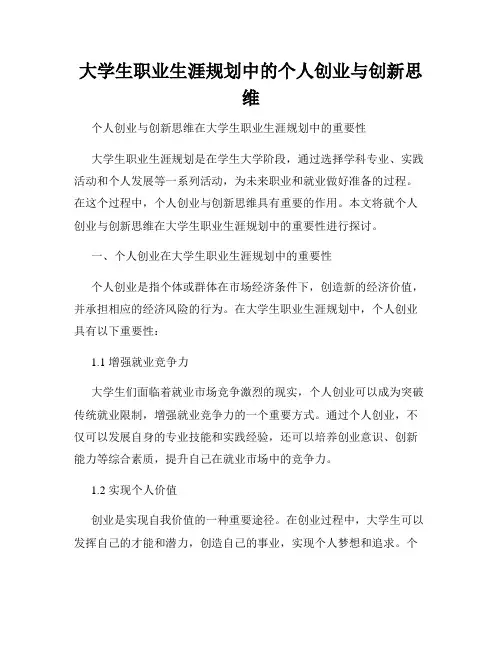 大学生职业生涯规划中的个人创业与创新思维

个人创业与创新思维在大学生职业生涯规划中的重要性

大学生职业生涯规划是在学生大学阶段，通过选择学科专业、实践活动和个人发展等一系列活动，为未来职业和就业做好准备的过程。在这个过程中，个人创业与创新思维具有重要的作用。本文将就个人创业与创新思维在大学生职业生涯规划中的重要性进行探讨。

一、个人创业在大学生职业生涯规划中的重要性

个人创业是指个体或群体在市场经济条件下，创造新的经济价值，并承担相应的经济风险的行为。在大学生职业生涯规划中，个人创业具有以下重要性：

1.1 增强就业竞争力

大学生们面临着就业市场竞争激烈的现实，个人创业可以成为突破传统就业限制，增强就业竞争力的一个重要方式。通过个人创业，不仅可以发展自身的专业技能和实践经验，还可以培养创业意识、创新能力等综合素质，提升自己在就业市场中的竞争力。

1.2 实现个人价值

创业是实现自我价值的一种重要途径。在创业过程中，大学生可以发挥自己的才能和潜力，创造自己的事业，实现个人梦想和追求。个